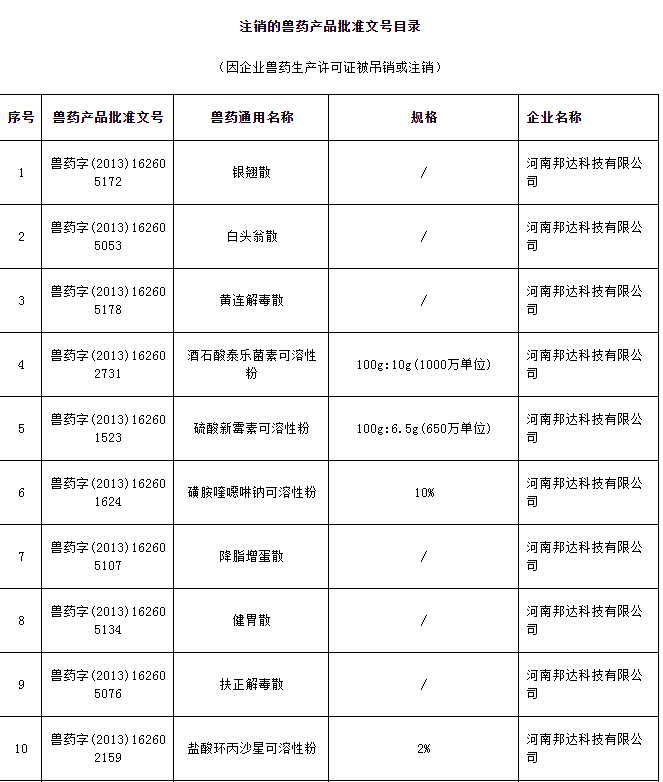 注销的兽药产品批准文号目录

（因企业兽药生产许可证被吊销或注销）

| 序号 | 兽药产品批准文号 | 兽药通用名称 | 规格 | 企业名称 |
|---|---|---|---|---|
| 1 | 兽药字(2013)162605172 | 银翘散 | / | 河南邦达科技有限公司 |
| 2 | 兽药字(2013)162605053 | 白头翁散 | / | 河南邦达科技有限公司 |
| 3 | 兽药字(2013)162605178 | 黄连解毒散 | / | 河南邦达科技有限公司 |
| 4 | 兽药字(2013)162602731 | 酒石酸泰乐菌素可溶性粉 | 100g:10g(1000万单位) | 河南邦达科技有限公司 |
| 5 | 兽药字(2013)162601523 | 硫酸新霉素可溶性粉 | 100g:6.5g(650万单位) | 河南邦达科技有限公司 |
| 6 | 兽药字(2013)162601624 | 磺胺喹噁啉钠可溶性粉 | 10% | 河南邦达科技有限公司 |
| 7 | 兽药字(2013)162605107 | 降脂增蛋散 | / | 河南邦达科技有限公司 |
| 8 | 兽药字(2013)162605134 | 健胃散 | / | 河南邦达科技有限公司 |
| 9 | 兽药字(2013)162605076 | 扶正解毒散 | / | 河南邦达科技有限公司 |
| 10 | 兽药字(2013)162602159 | 盐酸环丙沙星可溶性粉 | 2% | 河南邦达科技有限公司 |